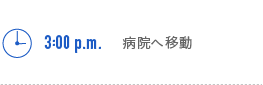 3:00 p.m. 病院へ移動